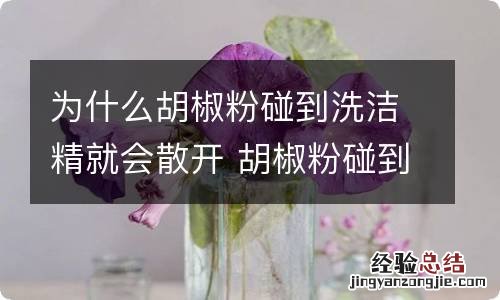 为什么胡椒粉碰到洗洁精就会散开 胡椒粉碰到

经验总结
jingyanzongjie.com